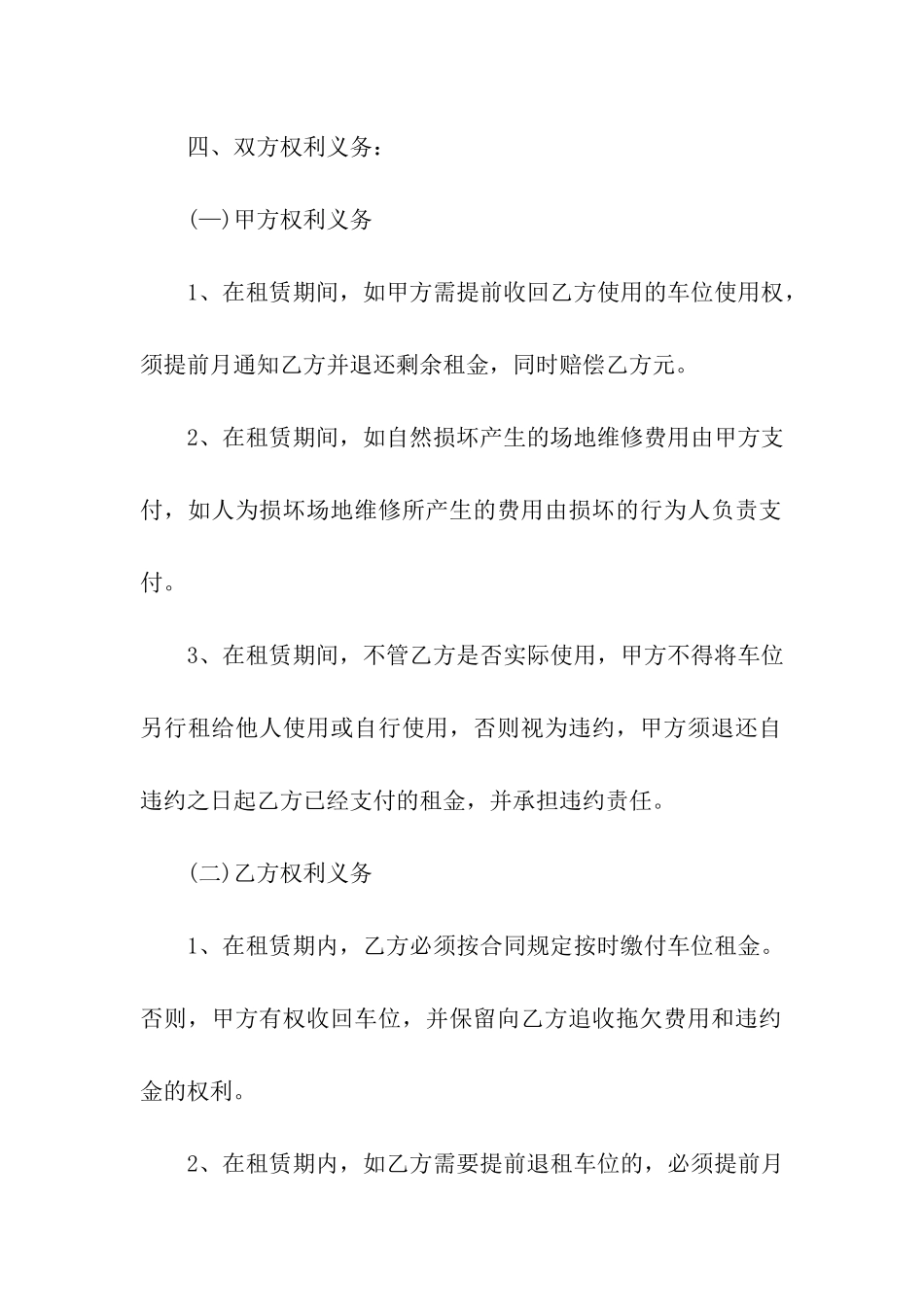 四、双方权利义务：

(一)甲方权利义务

1、在租赁期间，如甲方需提前收回乙方使用的车位使用权，须提前月通知乙方并退还剩余租金，同时赔偿乙方元。

2、在租赁期间，如自然损坏产生的场地维修费用由甲方支付，如人为损坏场地维修所产生的费用由损坏的行为人负责支付。

3、在租赁期间，不管乙方是否实际使用，甲方不得将车位另行租给他人使用或自行使用，否则视为违约，甲方须退还自违约之日起乙方已经支付的租金，并承担违约责任。

(二)乙方权利义务

1、在租赁期内，乙方必须按合同规定按时缴付车位租金。否则，甲方有权收回车位，并保留向乙方追收拖欠费用和违约金的权利。

2、在租赁期内，如乙方需要提前退租车位的，必须提前月